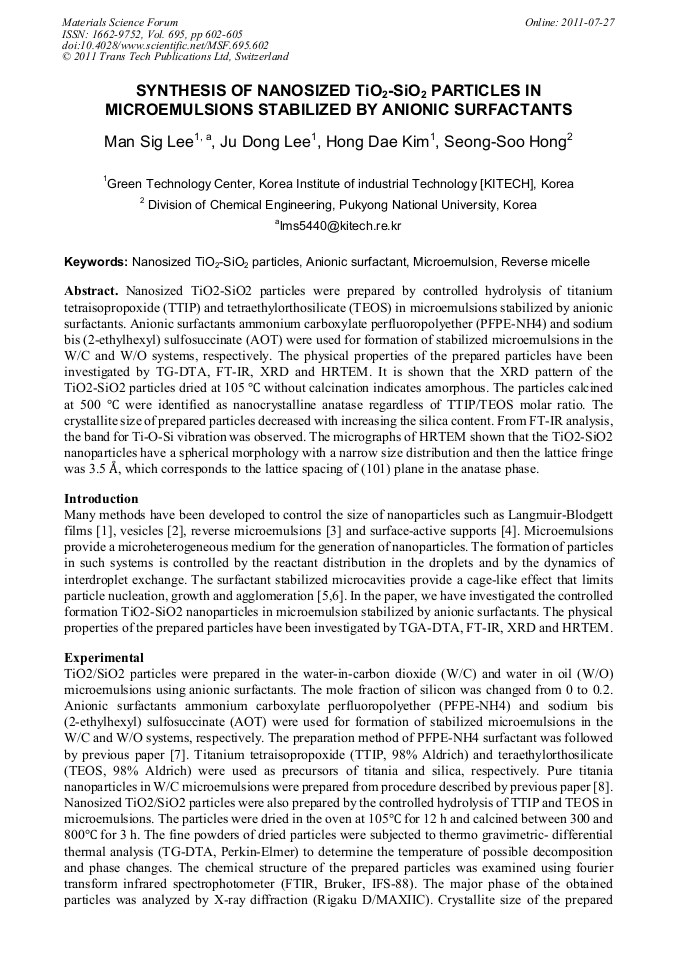 Materials Science Forum
ISSN: 1662-9752, Vol. 695, pp 602-605
doi:10.4028/www.scientific.net/MSF.695.602
© 2011 Trans Tech Publications Ltd, Switzerland

Online: 2011-07-27

SYNTHESIS OF NANOSIZED $TiO_2$-$SiO_2$ PARTICLES IN MICROEMULSIONS STABILIZED BY ANIONIC SURFACTANTS

Man Sig Lee$^{1, a}$, Ju Dong Lee$^1$, Hong Dae Kim$^1$, Seong-Soo Hong$^2$

$^1$Green Technology Center, Korea Institute of industrial Technology [KITECH], Korea
$^2$ Division of Chemical Engineering, Pukyong National University, Korea
$^a$lms5440@kitech.re.kr

Keywords: Nanosized $TiO_2$-$SiO_2$ particles, Anionic surfactant, Microemulsion, Reverse micelle

Abstract. Nanosized TiO2-SiO2 particles were prepared by controlled hydrolysis of titanium tetraisopropoxide (TTIP) and tetraethylorthosilicate (TEOS) in microemulsions stabilized by anionic surfactants. Anionic surfactants ammonium carboxylate perfluoropolyether (PFPE-NH4) and sodium bis (2-ethylhexyl) sulfosuccinate (AOT) were used for formation of stabilized microemulsions in the W/C and W/O systems, respectively. The physical properties of the prepared particles have been investigated by TG-DTA, FT-IR, XRD and HRTEM. It is shown that the XRD pattern of the TiO2-SiO2 particles dried at 105 °C without calcination indicates amorphous. The particles calcined at 500 °C were identified as nanocrystalline anatase regardless of TTIP/TEOS molar ratio. The crystallite size of prepared particles decreased with increasing the silica content. From FT-IR analysis, the band for Ti-O-Si vibration was observed. The micrographs of HRTEM shown that the TiO2-SiO2 nanoparticles have a spherical morphology with a narrow size distribution and then the lattice fringe was 3.5 Å, which corresponds to the lattice spacing of (101) plane in the anatase phase.

Introduction
Many methods have been developed to control the size of nanoparticles such as Langmuir-Blodgett films [1], vesicles [2], reverse microemulsions [3] and surface-active supports [4]. Microemulsions provide a microheterogeneous medium for the generation of nanoparticles. The formation of particles in such systems is controlled by the reactant distribution in the droplets and by the dynamics of interdroplet exchange. The surfactant stabilized microcavities provide a cage-like effect that limits particle nucleation, growth and agglomeration [5,6]. In the paper, we have investigated the controlled formation TiO2-SiO2 nanoparticles in microemulsion stabilized by anionic surfactants. The physical properties of the prepared particles have been investigated by TGA-DTA, FT-IR, XRD and HRTEM.

Experimental
TiO2/SiO2 particles were prepared in the water-in-carbon dioxide (W/C) and water in oil (W/O) microemulsions using anionic surfactants. The mole fraction of silicon was changed from 0 to 0.2. Anionic surfactants ammonium carboxylate perfluoropolyether (PFPE-NH4) and sodium bis (2-ethylhexyl) sulfosuccinate (AOT) were used for formation of stabilized microemulsions in the W/C and W/O systems, respectively. The preparation method of PFPE-NH4 surfactant was followed by previous paper [7]. Titanium tetraisopropoxide (TTIP, 98% Aldrich) and teraethylorthosilicate (TEOS, 98% Aldrich) were used as precursors of titania and silica, respectively. Pure titania nanoparticles in W/C microemulsions were prepared from procedure described by previous paper [8]. Nanosized TiO2/SiO2 particles were also prepared by the controlled hydrolysis of TTIP and TEOS in microemulsions. The particles were dried in the oven at 105°C for 12 h and calcined between 300 and 800°C for 3 h. The fine powders of dried particles were subjected to thermo gravimetric- differential thermal analysis (TG-DTA, Perkin-Elmer) to determine the temperature of possible decomposition and phase changes. The chemical structure of the prepared particles was examined using fourier transform infrared spectrophotometer (FTIR, Bruker, IFS-88). The major phase of the obtained particles was analyzed by X-ray diffraction (Rigaku D/MAXIIC). Crystallite size of the prepared